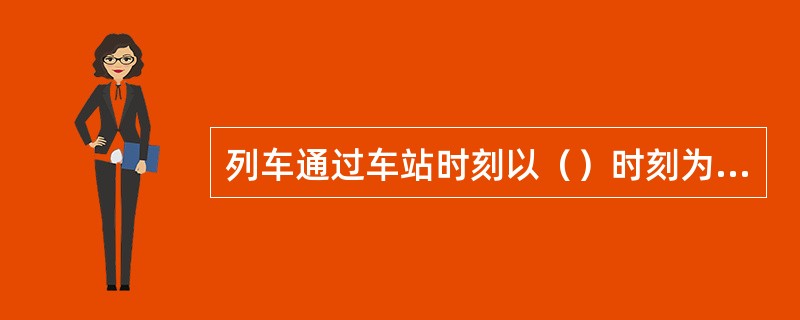 列车通过车站时刻以（）时刻为...